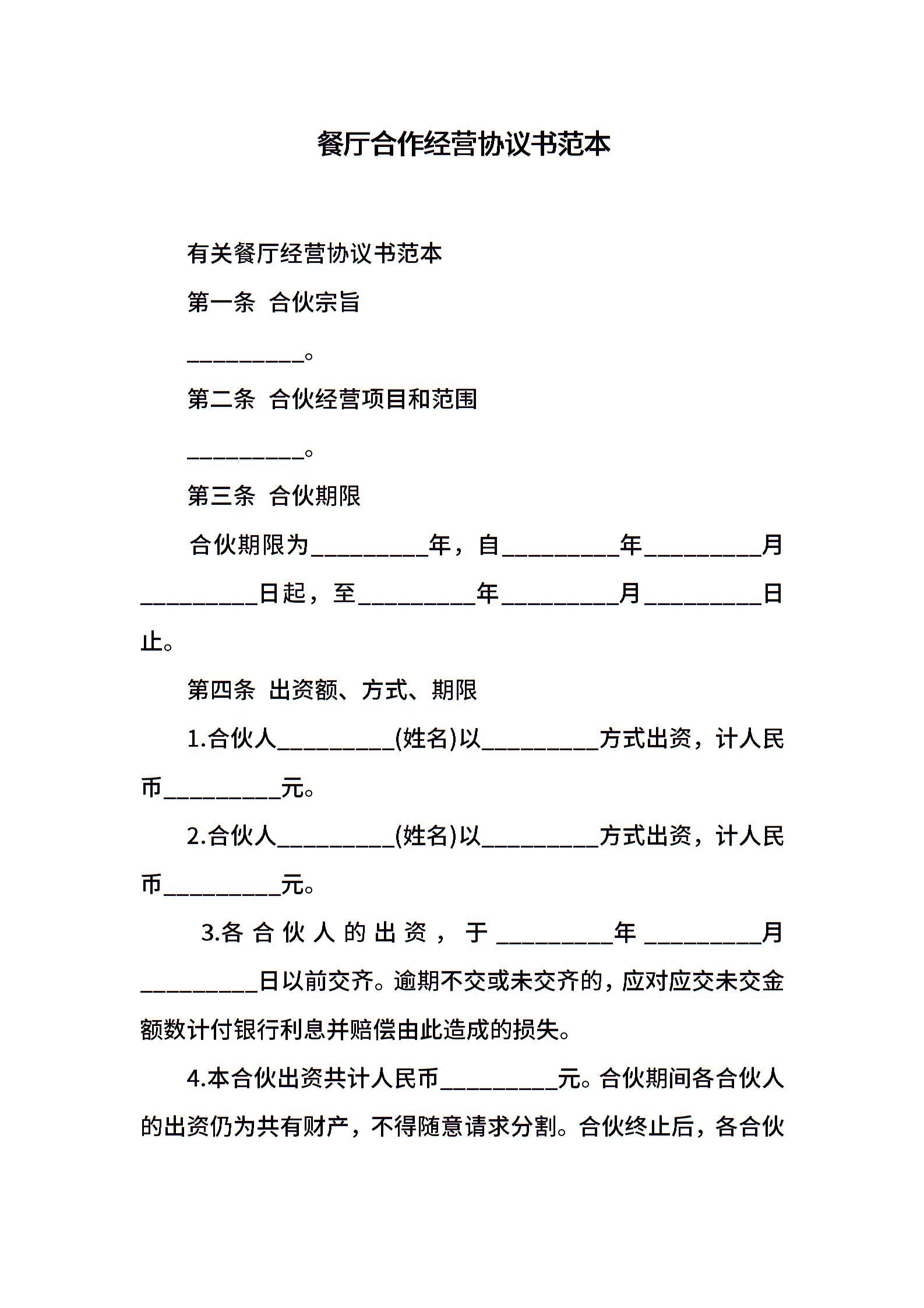 餐厅合作经营协议书范本

有关餐厅经营协议书范本

第一条 合伙宗旨

__________。

第二条 合伙经营项目和范围

__________。

第三条 合伙期限

合伙期限为__________年，自__________年__________月__________日起，至__________年__________月__________日止。

第四条 出资额、方式、期限

1.合伙人__________(姓名)以__________方式出资，计人民币__________元。

2.合伙人__________(姓名)以__________方式出资，计人民币__________元。

3.各合伙人的出资，于__________年__________月__________日以前交齐。逾期不交或未交齐的，应对应交未交金额数计付银行利息并赔偿由此造成的损失。

4.本合伙出资共计人民币__________元。合伙期间各合伙人的出资仍为共有财产，不得随意请求分割。合伙终止后，各合伙